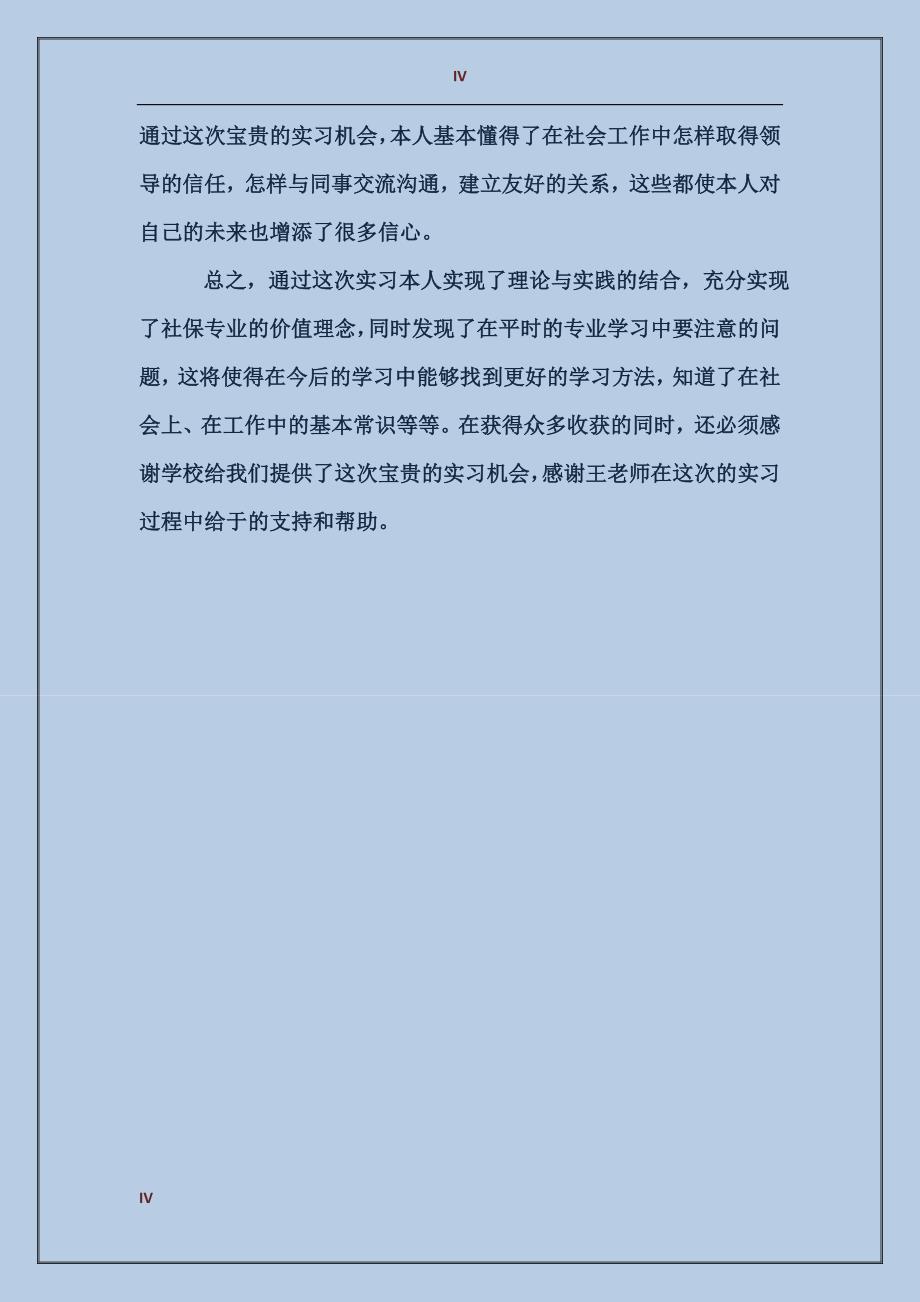 IV

通过这次宝贵的实习机会,本人基本懂得了在社会工作中怎样取得领导的信任，怎样与同事交流沟通，建立友好的关系，这些都使本人对自己的未来也增添了很多信心。

总之，通过这次实习本人实现了理论与实践的结合，充分实现了社保专业的价值理念,同时发现了在平时的专业学习中要注意的问题，这将使得在今后的学习中能够找到更好的学习方法，知道了在社会上、在工作中的基本常识等等。在获得众多收获的同时，还必须感谢学校给我们提供了这次宝贵的实习机会,感谢王老师在这次的实习过程中给于的支持和帮助。

IV